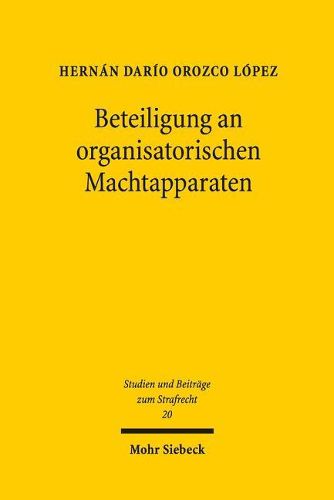 HERNÁN DARÍO OROZCO LÓPEZ

Beteiligung an organisatorischen Machtapparaten

Studien und Beiträge zum Strafrecht
20

Mohr Siebeck